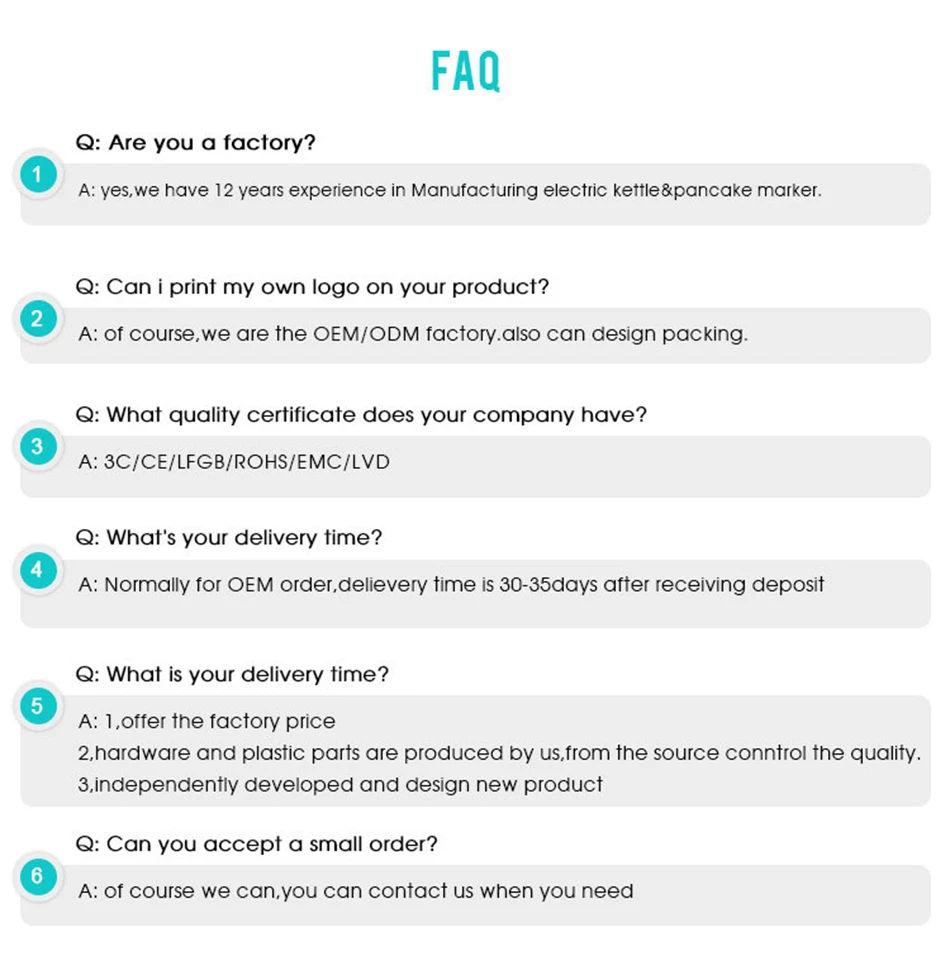 FAQ

1
Q: Are you a factory?
A: yes,we have 12 years experience in Manufacturing electric kettle&pancake marker.

2
Q: Can i print my own logo on your product?
A: of course,we are the OEM/ODM factory.also can design packing.

3
Q: What quality certificate does your company have?
A: 3C/CE/LFGB/ROHS/EMC/LVD

4
Q: What's your delivery time?
A: Normally for OEM order,delievery time is 30-35days after receiving deposit

5
Q: What is your delivery time?
A: 1,offer the factory price
2,hardware and plastic parts are produced by us,from the source conntrol the quality.
3,independently developed and design new product

6
Q: Can you accept a small order?
A: of course we can,you can contact us when you need